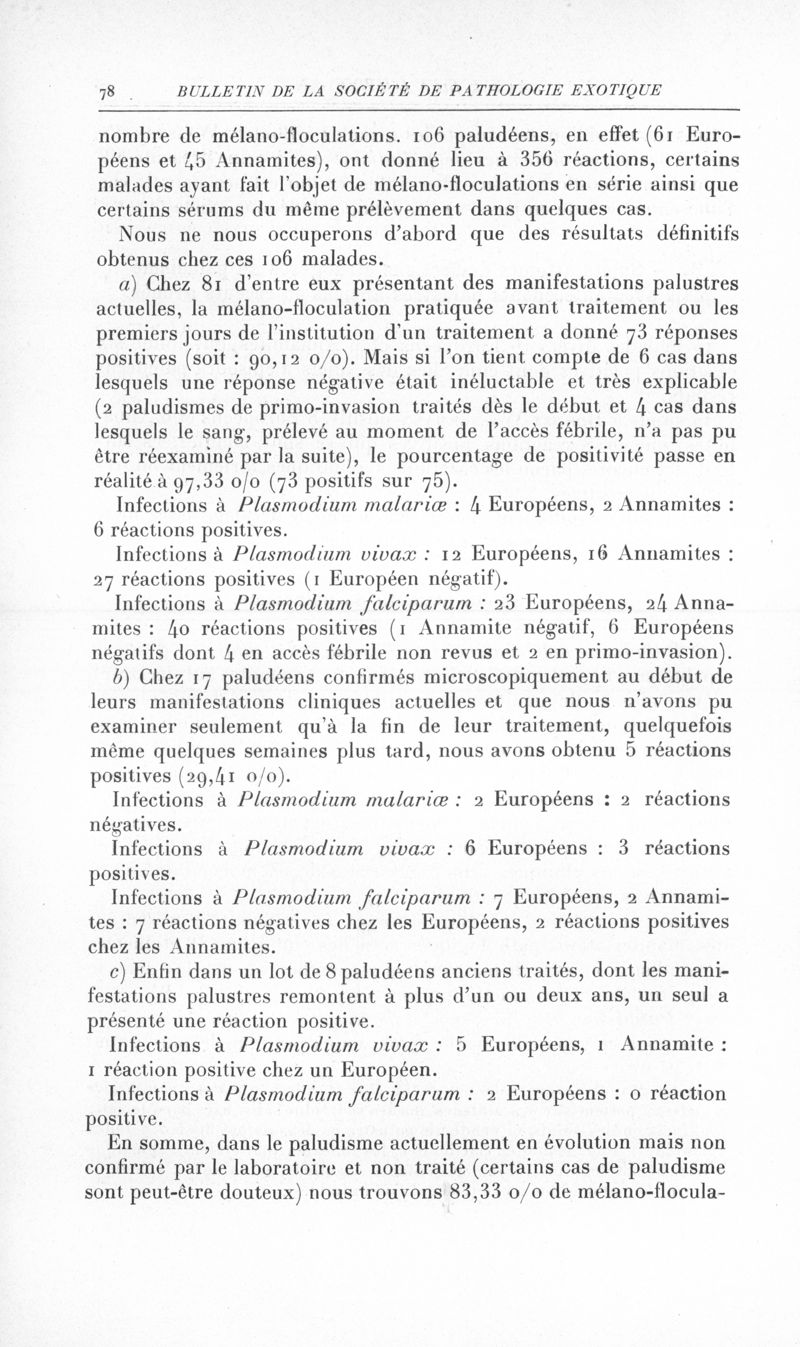 78 BULLETIN DE LA SOCIÉTÉ DE PATHOLOGIE EXOTIQUE

nombre de mélano-floculations. 106 paludéens, en effet (61 Européens et 45 Annamites), ont donné lieu à 356 réactions, certains malades ayant fait l'objet de mélano-floculations en série ainsi que certains sérums du même prélèvement dans quelques cas.

Nous ne nous occuperons d'abord que des résultats définitifs obtenus chez ces 106 malades.

a) Chez 81 d'entre eux présentant des manifestations palustres actuelles, la mélano-floculation pratiquée avant traitement ou les premiers jours de l'institution d'un traitement a donné 73 réponses positives (soit : 90,12 o/o). Mais si l'on tient compte de 6 cas dans lesquels une réponse négative était inéluctable et très explicable (2 paludismes de primo-invasion traités dès le début et 4 cas dans lesquels le sang, prélevé au moment de l'accès fébrile, n'a pas pu être réexaminé par la suite), le pourcentage de positivité passe en réalité à 97,33 o/o (73 positifs sur 75).

Infections à Plasmodium malariæ : 4 Européens, 2 Annamites : 6 réactions positives.

Infections à Plasmodium vivax : 12 Européens, 16 Annamites : 27 réactions positives (1 Européen négatif).

Infections à Plasmodium falciparum : 23 Européens, 24 Annamites : 40 réactions positives (1 Annamite négatif, 6 Européens négatifs dont 4 en accès fébrile non revus et 2 en primo-invasion).

b) Chez 17 paludéens confirmés microscopiquement au début de leurs manifestations cliniques actuelles et que nous n'avons pu examiner seulement qu'à la fin de leur traitement, quelquefois même quelques semaines plus tard, nous avons obtenu 5 réactions positives (29,41 o/o).

Infections à Plasmodium malariæ : 2 Européens : 2 réactions négatives.

Infections à Plasmodium vivax : 6 Européens : 3 réactions positives.

Infections à Plasmodium falciparum : 7 Européens, 2 Annamites : 7 réactions négatives chez les Européens, 2 réactions positives chez les Annamites.

c) Enfin dans un lot de 8 paludéens anciens traités, dont les manifestations palustres remontent à plus d'un ou deux ans, un seul a présenté une réaction positive.

Infections à Plasmodium vivax : 5 Européens, 1 Annamite : 1 réaction positive chez un Européen.

Infections à Plasmodium falciparum : 2 Européens : 0 réaction positive.

En somme, dans le paludisme actuellement en évolution mais non confirmé par le laboratoire et non traité (certains cas de paludisme sont peut-être douteux) nous trouvons 83,33 o/o de mélano-flocula-